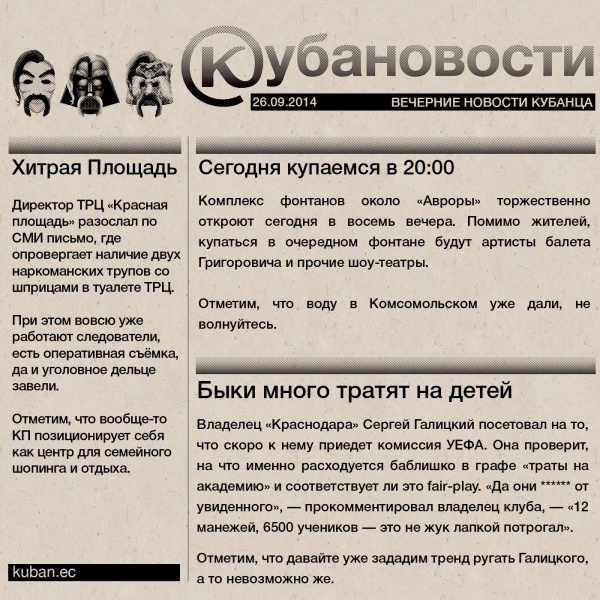 Кубановости

26.09.2014 ВЕЧЕРНИЕ НОВОСТИ КУБАНЦА

Хитрая Площадь

Директор ТРЦ «Красная площадь» разослал по СМИ письмо, где опровергает наличие двух наркоманских трупов со шприцами в туалете ТРЦ.

При этом вовсю уже работают следователи, есть оперативная съёмка, да и уголовное дельце завели.

Отметим, что вообще-то КП позиционирует себя как центр для семейного шопинга и отдыха.

kuban.ec

Сегодня купаемся в 20:00

Комплекс фонтанов около «Авроры» торжественно откроют сегодня в восемь вечера. Помимо жителей, купаться в очередном фонтане будут артисты балета Григоровича и прочие шоу-театры.

Отметим, что воду в Комсомольском уже дали, не волнуйтесь.

Быки много тратят на детей

Владелец «Краснодара» Сергей Галицкий посетовал на то, что скоро к нему приедет комиссия УЕФА. Она проверит, на что именно расходуется баблишко в графе «траты на академию» и соответствует ли это fair-play. «Да они ****** от увиденного», — прокомментировал владелец клуба, — «12 манежей, 6500 учеников — это не жук лапкой потрогал».

Отметим, что давайте уже зададим тренд ругать Галицкого, а то невозможно же.